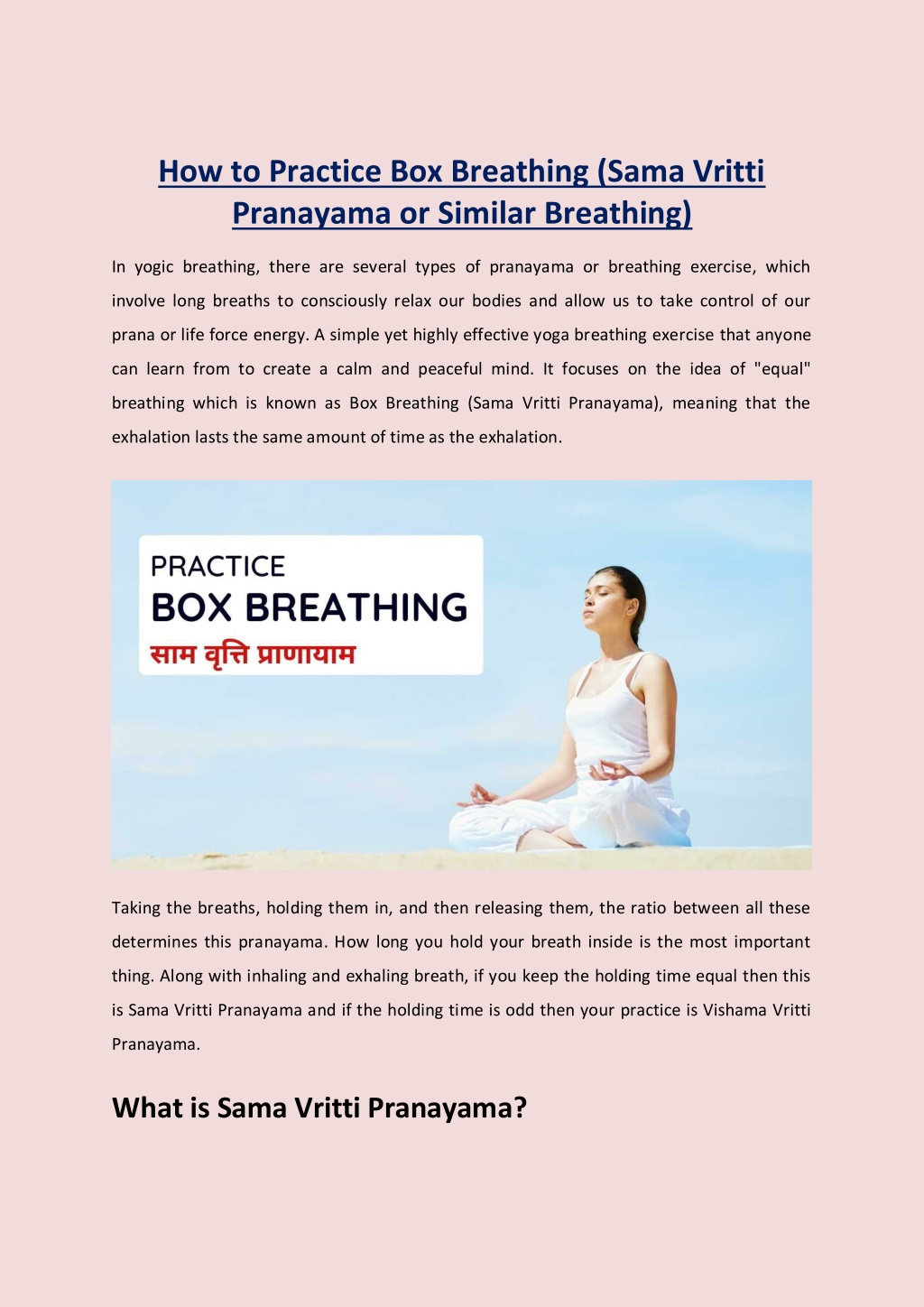 How to Practice Box Breathing (Sama Vritti Pranayama or Similar Breathing)

In yogic breathing, there are several types of pranayama or breathing exercise, which involve long breaths to consciously relax our bodies and allow us to take control of our prana or life force energy. A simple yet highly effective yoga breathing exercise that anyone can learn from to create a calm and peaceful mind. It focuses on the idea of "equal" breathing which is known as Box Breathing (Sama Vritti Pranayama), meaning that the exhalation lasts the same amount of time as the exhalation.

PRACTICE
BOX BREATHING
साम वृत्ति प्राणायाम

Taking the breaths, holding them in, and then releasing them, the ratio between all these determines this pranayama. How long you hold your breath inside is the most important thing. Along with inhaling and exhaling breath, if you keep the holding time equal then this is Sama Vritti Pranayama and if the holding time is odd then your practice is Vishama Vritti Pranayama.

What is Sama Vritti Pranayama?